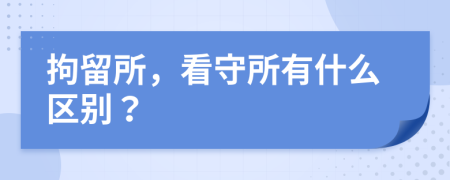 拘留所，看守所有什么区别？